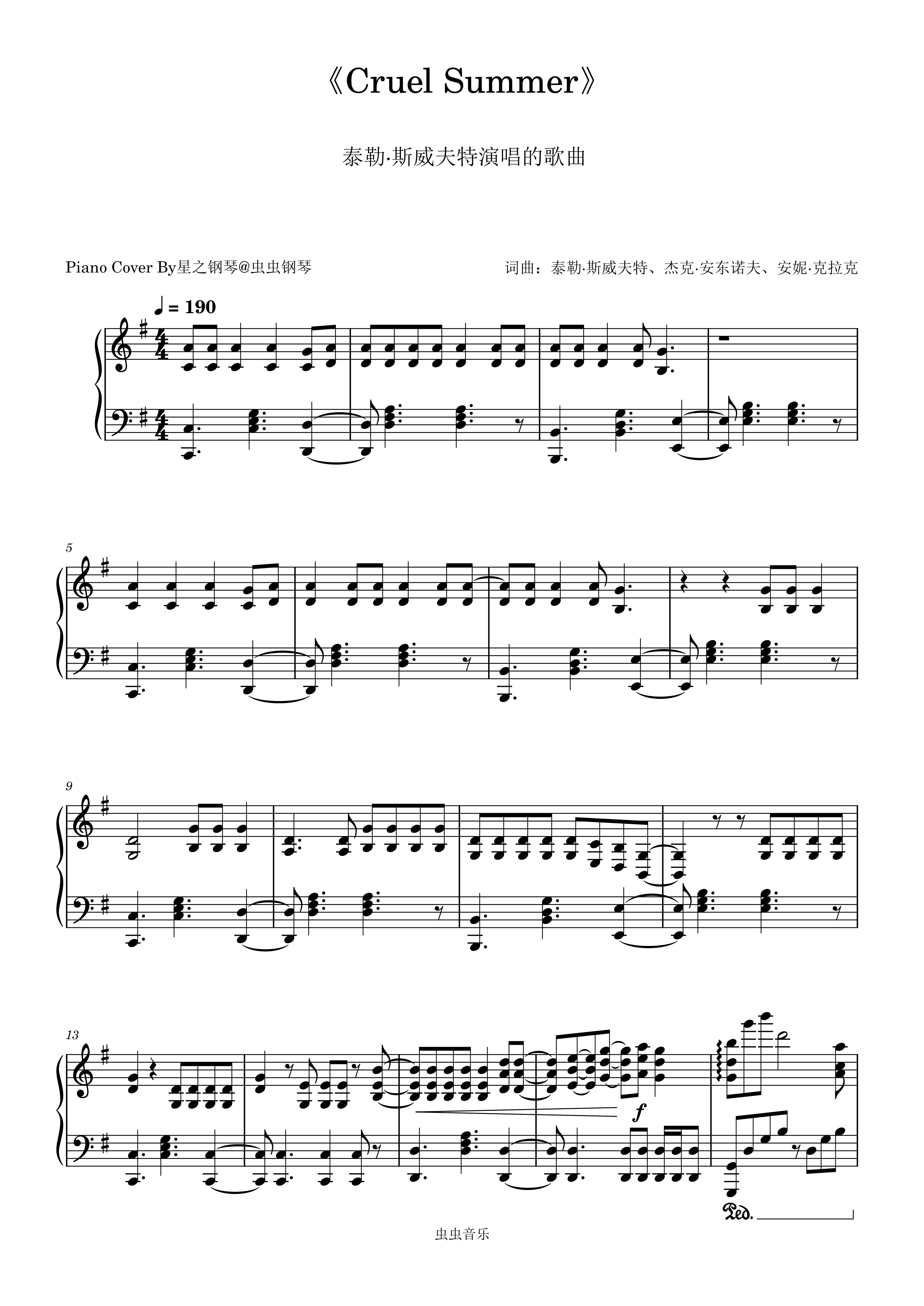 《Cruel Summer》

泰勒·斯威夫特演唱的歌曲

Piano Cover By星之钢琴@虫虫钢琴

词曲：泰勒·斯威夫特、杰克·安东诺夫、安妮·克拉克

♩ = 190

5

9

13

f

Ped.

虫虫音乐